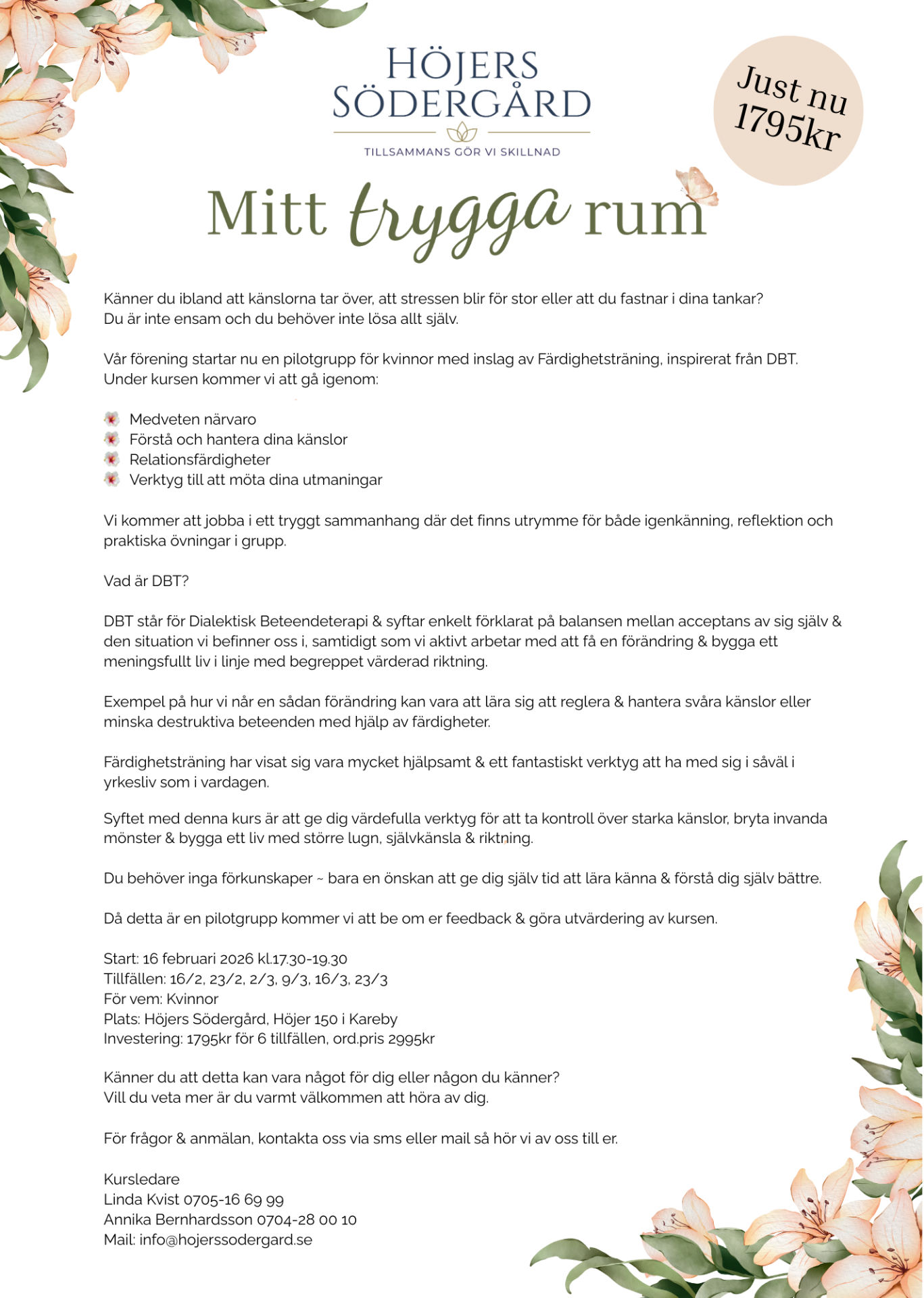 HÖJERS SÖDERGÅRD
TILLSAMMANS GÖR VI SKILLNAD

Just nu 1795kr

Mitt trygga rum

Känner du ibland att känslorna tar över, att stressen blir för stor eller att du fastnar i dina tankar? Du är inte ensam och du behöver inte lösa allt själv.

Vår förening startar nu en pilotgrupp för kvinnor med inslag av Färdighetsträning, inspirerat från DBT. Under kursen kommer vi att gå igenom:

Medveten närvaro
Förstå och hantera dina känslor
Relationsfärdigheter
Verktyg till att möta dina utmaningar

Vi kommer att jobba i ett tryggt sammanhang där det finns utrymme för både igenkänning, reflektion och praktiska övningar i grupp.

Vad är DBT?

DBT står för Dialektisk Beteendeterapi & syftar enkelt förklarat på balansen mellan acceptans av sig själv & den situation vi befinner oss i, samtidigt som vi aktivt arbetar med att få en förändring & bygga ett meningsfullt liv i linje med begreppet värderad riktning.

Exempel på hur vi når en sådan förändring kan vara att lära sig att reglera & hantera svåra känslor eller minska destruktiva beteenden med hjälp av färdigheter.

Färdighetsträning har visat sig vara mycket hjälpsamt & ett fantastiskt verktyg att ha med sig i såväl i yrkesliv som i vardagen.

Syftet med denna kurs är att ge dig värdefulla verktyg för att ta kontroll över starka känslor, bryta invanda mönster & bygga ett liv med större lugn, självkänsla & riktning.

Du behöver inga förkunskaper ~ bara en önskan att ge dig själv tid att lära känna & förstå dig själv bättre.

Då detta är en pilotgrupp kommer vi att be om er feedback & göra utvärdering av kursen.

Start: 16 februari 2026 kl.17.30-19.30
Tillfällen: 16/2, 23/2, 2/3, 9/3, 16/3, 23/3
För vem: Kvinnor
Plats: Höjers Södergård, Höjer 150 i Kareby
Investering: 1795kr för 6 tillfällen, ord.pris 2995kr

Känner du att detta kan vara något för dig eller någon du känner?
Vill du veta mer är du varmt välkommen att höra av dig.

För frågor & anmälan, kontakta oss via sms eller mail så hör vi av oss till er.

Kursledare
Linda Kvist 0705-16 69 99
Annika Bernhardsson 0704-28 00 10
Mail: info@hojerssodergard.se